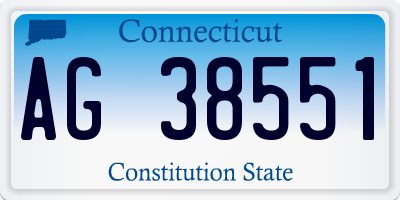 Connecticut

AG 38551

Constitution State